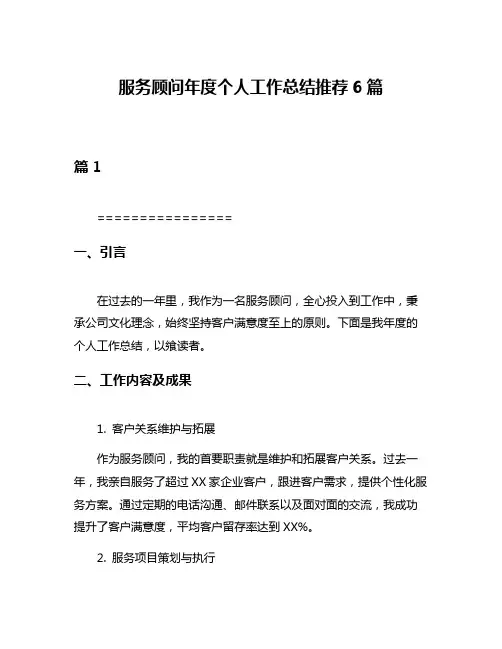 服务顾问年度个人工作总结推荐 6 篇

篇 1

================

一、引言

在过去的一年里，我作为一名服务顾问，全心投入到工作中，秉承公司文化理念，始终坚持客户满意度至上的原则。下面是我年度的个人工作总结，以飨读者。

二、工作内容及成果

1. 客户关系维护与拓展

作为服务顾问，我的首要职责就是维护和拓展客户关系。过去一年，我亲自服务了超过 XX 家企业客户，跟进客户需求，提供个性化服务方案。通过定期的电话沟通、邮件联系以及面对面的交流，我成功提升了客户满意度，平均客户留存率达到 XX%。

2. 服务项目策划与执行